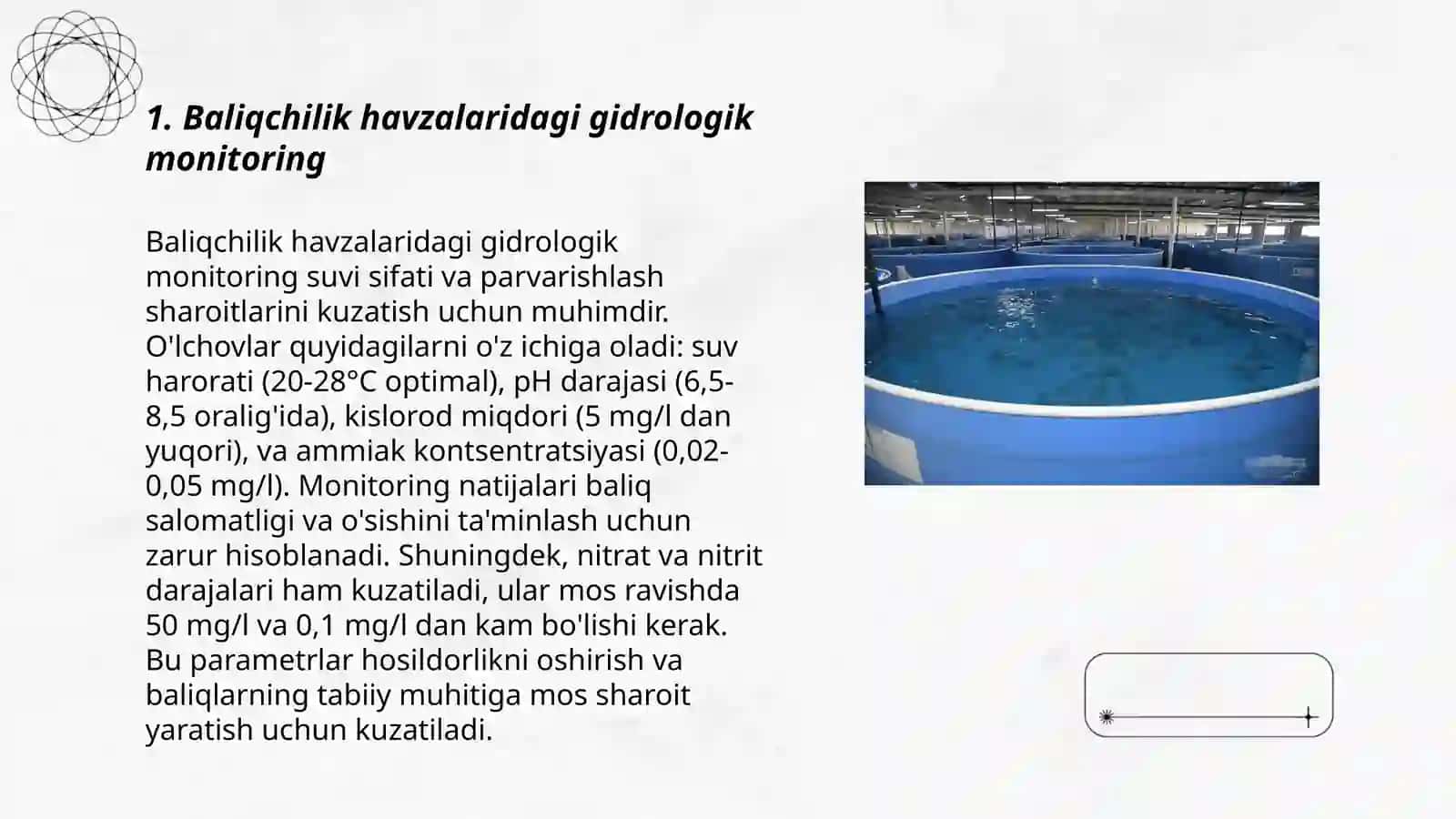 1. Baliqchilik havzalaridagi gidrologik monitoring

Baliqchilik havzalaridagi gidrologik monitoring suvi sifati va parvarishlash sharoitlarini kuzatish uchun muhimdir. O'lchovlar quyidagilarni o'z ichiga oladi: suv harorati (20-28°C optimal), pH darajasi (6,5-8,5 oralig'ida), kislorod miqdori (5 mg/l dan yuqori), va ammiak kontsentratsiyasi (0,02-0,05 mg/l). Monitoring natijalari baliq salomatligi va o'sishini ta'minlash uchun zarur hisoblanadi. Shuningdek, nitrat va nitrit darajalari ham kuzatiladi, ular mos ravishda 50 mg/l va 0,1 mg/l dan kam bo'lishi kerak. Bu parametrlar hosildorlikni oshirish va baliqlarning tabiiy muhitiga mos sharoit yaratish uchun kuzatiladi.